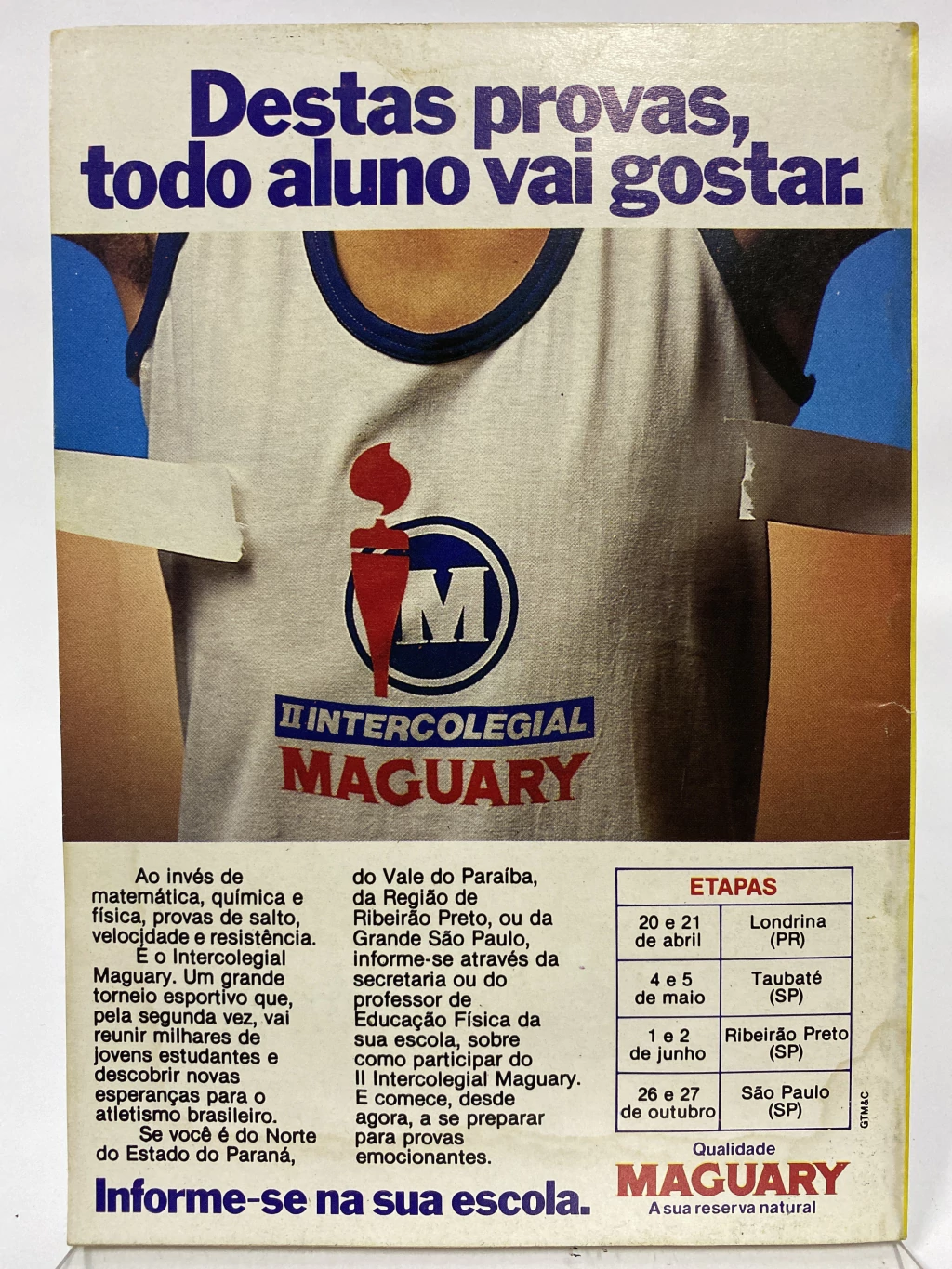 Destas provas, todo aluno vai gostar.

M

II INTERCOLEGIAL
MAGUARY

Ao invés de matemática, química e física, provas de salto, velocidade e resistência. É o Intercolegial Maguary. Um grande torneio esportivo que, pela segunda vez, vai reunir milhares de jovens estudantes e descobrir novas esperanças para o atletismo brasileiro.

Se você é do Norte do Estado do Paraná, do Vale do Paraíba, da Região de Ribeirão Preto, ou da Grande São Paulo, informe-se através da secretaria ou do professor de Educação Física da sua escola, sobre como participar do II Intercolegial Maguary. E comece, desde agora, a se preparar para provas emocionantes.

| ETAPAS | |
|---|---|
| 20 e 21 de abril | Londrina (PR) |
| 4 e 5 de maio | Taubaté (SP) |
| 1 e 2 de junho | Ribeirão Preto (SP) |
| 26 e 27 de outubro | São Paulo (SP) |

GTM&C

Informe-se na sua escola.

Qualidade
MAGUARY
A sua reserva natural